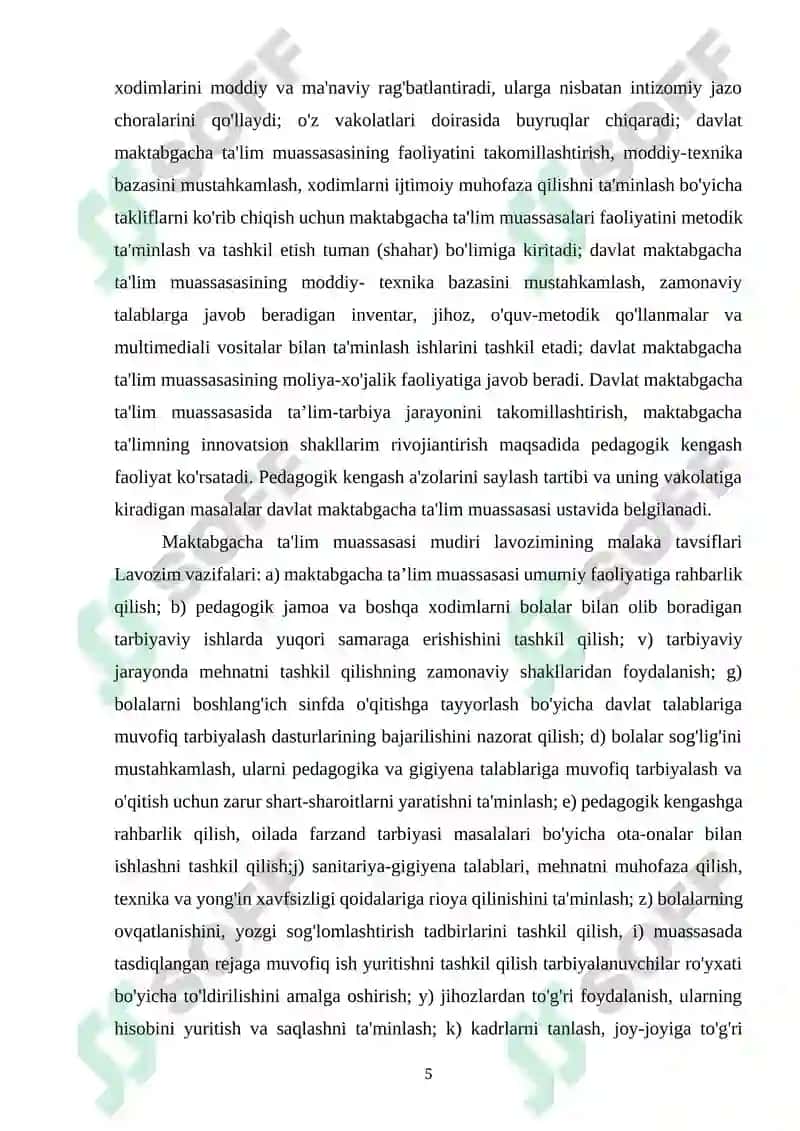 xodimlarini moddiy va ma'naviy rag'batlantiradi, ularga nisbatan intizomiy jazo choralarini qo'llaydi; o'z vakolatlari doirasida buyruqlar chiqaradi; davlat maktabgacha ta'lim muassasasining faoliyatini takomillashtirish, moddiy-texnika bazasini mustahkamlash, xodimlarni ijtimoiy muhofaza qilishni ta'minlash bo'yicha takliflarni ko'rib chiqish uchun maktabgacha ta'lim muassasalari faoliyatini metodik ta'minlash va tashkil etish tuman (shahar) bo'limiga kiritadi; davlat maktabgacha ta'lim muassasasining moddiy- texnika bazasini mustahkamlash, zamonaviy talablarga javob beradigan inventar, jihoz, o'quv-metodik qo'llanmalar va multimediali vositalar bilan ta'minlash ishlarini tashkil etadi; davlat maktabgacha ta'lim muassasasining moliya-xo'jalik faoliyatiga javob beradi. Davlat maktabgacha ta'lim muassasasida ta’lim-tarbiya jarayonini takomillashtirish, maktabgacha ta'limning innovatsion shakllarim rivojiantirish maqsadida pedagogik kengash faoliyat ko'rsatadi. Pedagogik kengash a'zolarini saylash tartibi va uning vakolatiga kiradigan masalalar davlat maktabgacha ta'lim muassasasi ustavida belgilanadi.

Maktabgacha ta'lim muassasasi mudiri lavozimining malaka tavsiflari Lavozim vazifalari: a) maktabgacha ta’lim muassasasi umumiy faoliyatiga rahbarlik qilish; b) pedagogik jamoa va boshqa xodimlarni bolalar bilan olib boradigan tarbiyaviy ishlarda yuqori samaraga erishishini tashkil qilish; v) tarbiyaviy jarayonda mehnatni tashkil qilishning zamonaviy shakllaridan foydalanish; g) bolalarni boshlang'ich sinfda o'qitishga tayyorlash bo'yicha davlat talablariga muvofiq tarbiyalash dasturlarining bajarilishini nazorat qilish; d) bolalar sog'lig'ini mustahkamlash, ularni pedagogika va gigiyena talablariga muvofiq tarbiyalash va o'qitish uchun zarur shart-sharoitlarni yaratishni ta'minlash; e) pedagogik kengashga rahbarlik qilish, oilada farzand tarbiyasi masalalari bo'yicha ota-onalar bilan ishlashni tashkil qilish;j) sanitariya-gigiyena talablari, mehnatni muhofaza qilish, texnika va yong'in xavfsizligi qoidalariga rioya qilinishini ta'minlash; z) bolalarning ovqatlanishini, yozgi sog'lomlashtirish tadbirlarini tashkil qilish, i) muassasada tasdiqlangan rejaga muvofiq ish yuritishni tashkil qilish tarbiyalanuvchilar ro'yxati bo'yicha to'ldirilishini amalga oshirish; y) jihozlardan to'g'ri foydalanish, ularning hisobini yuritish va saqlashni ta'minlash; k) kadrlarni tanlash, joy-joyiga to'g'ri

5